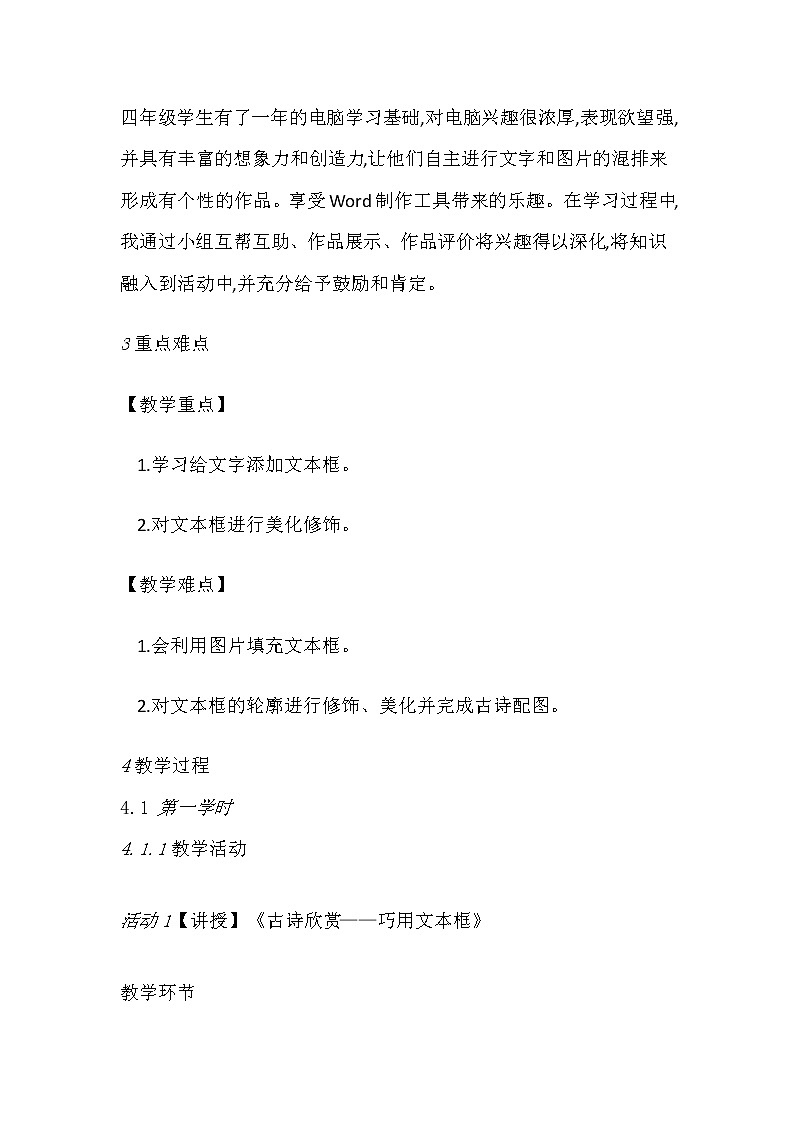 四年级学生有了一年的电脑学习基础,对电脑兴趣很浓厚,表现欲望强,并具有丰富的想象力和创造力,让他们自主进行文字和图片的混排来形成有个性的作品。享受Word制作工具带来的乐趣。在学习过程中,我通过小组互帮互助、作品展示、作品评价将兴趣得以深化,将知识融入到活动中,并充分给予鼓励和肯定。

3重点难点

【教学重点】

1.学习给文字添加文本框。

2.对文本框进行美化修饰。

【教学难点】

1.会利用图片填充文本框。

2.对文本框的轮廓进行修饰、美化并完成古诗配图。

4教学过程

4.1 第一学时

4.1.1教学活动

活动1【讲授】《古诗欣赏——巧用文本框》

教学环节